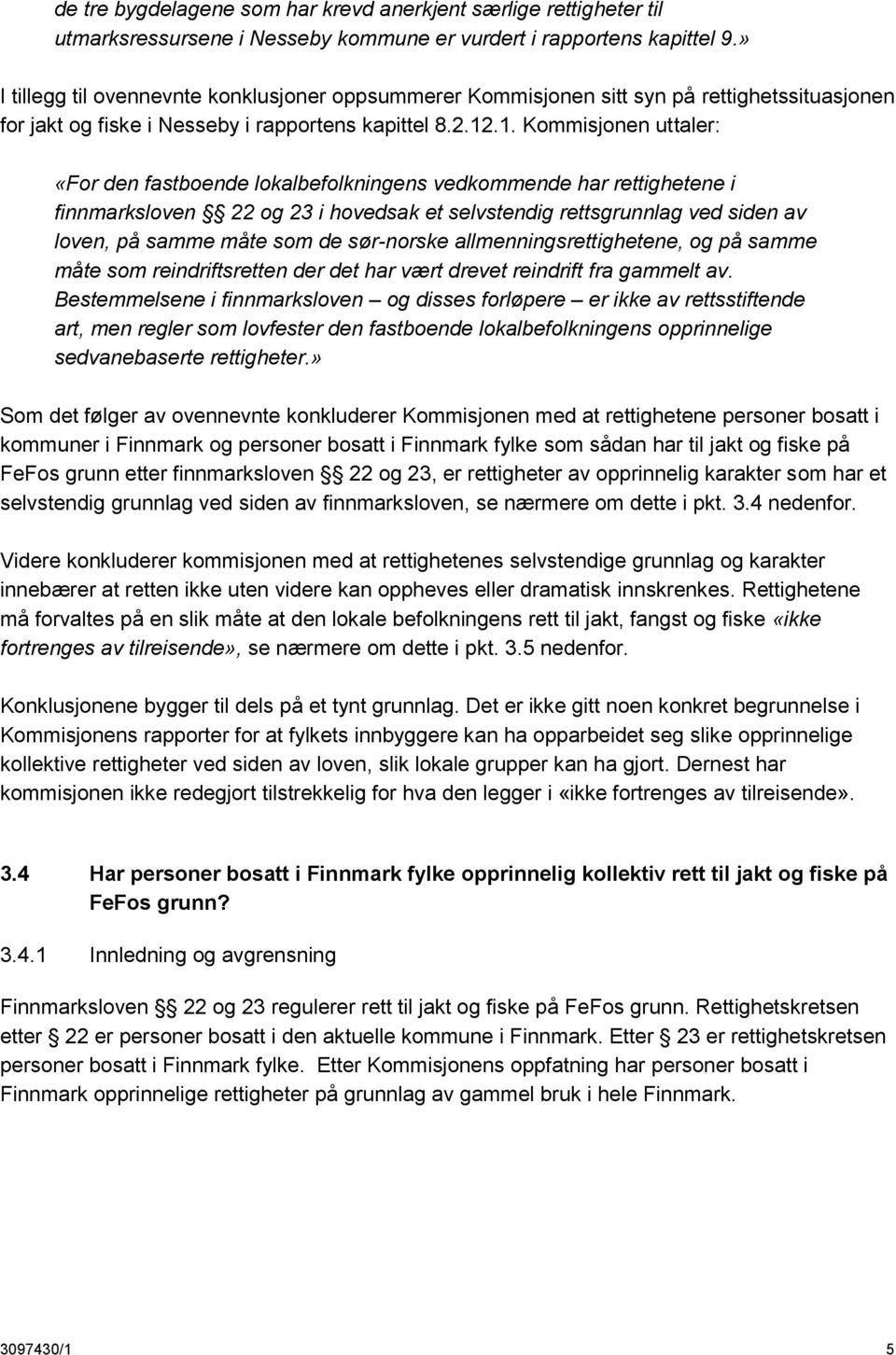 de tre bygdelagene som har krevd anerkjent særlige rettigheter til utmarksressursene i Nesseby kommune er vurdert i rapportens kapittel 9.»

I tillegg til ovennevnte konklusjoner oppsummerer Kommisjonen sitt syn på rettighetssituasjonen for jakt og fiske i Nesseby i rapportens kapittel 8.2.12.1. Kommisjonen uttaler:

«For den fastboende lokalbefolkningens vedkommende har rettighetene i finnmarksloven §§ 22 og 23 i hovedsak et selvstendig rettsgrunnlag ved siden av loven, på samme måte som de sør-norske allmenningsrettighetene, og på samme måte som reindriftsretten der det har vært drevet reindrift fra gammelt av. Bestemmelsene i finnmarksloven – og disses forløpere – er ikke av rettsstiftende art, men regler som lovfester den fastboende lokalbefolkningens opprinnelige sedvanebaserte rettigheter.»

Som det følger av ovennevnte konkluderer Kommisjonen med at rettighetene personer bosatt i kommuner i Finnmark og personer bosatt i Finnmark fylke som sådan har til jakt og fiske på FeFos grunn etter finnmarksloven §§ 22 og 23, er rettigheter av opprinnelig karakter som har et selvstendig grunnlag ved siden av finnmarksloven, se nærmere om dette i pkt. 3.4 nedenfor.

Videre konkluderer kommisjonen med at rettighetenes selvstendige grunnlag og karakter innebærer at retten ikke uten videre kan oppheves eller dramatisk innskrenkes. Rettighetene må forvaltes på en slik måte at den lokale befolkningens rett til jakt, fangst og fiske «ikke fortrenges av tilreisende», se nærmere om dette i pkt. 3.5 nedenfor.

Konklusjonene bygger til dels på et tynt grunnlag. Det er ikke gitt noen konkret begrunnelse i Kommisjonens rapporter for at fylkets innbyggere kan ha opparbeidet seg slike opprinnelige kollektive rettigheter ved siden av loven, slik lokale grupper kan ha gjort. Dernest har kommisjonen ikke redegjort tilstrekkelig for hva den legger i «ikke fortrenges av tilreisende».

3.4 Har personer bosatt i Finnmark fylke opprinnelig kollektiv rett til jakt og fiske på FeFos grunn?

3.4.1 Innledning og avgrensning

Finnmarksloven §§ 22 og 23 regulerer rett til jakt og fiske på FeFos grunn. Rettighetskretsen etter § 22 er personer bosatt i den aktuelle kommune i Finnmark. Etter § 23 er rettighetskretsen personer bosatt i Finnmark fylke. Etter Kommisjonens oppfatning har personer bosatt i Finnmark opprinnelige rettigheter på grunnlag av gammel bruk i hele Finnmark.

3097430/1 5